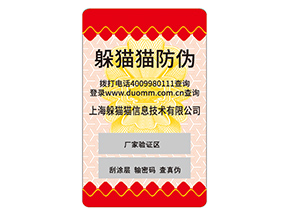 躲猫猫防伪

拨打电话4009980111查询
登录www.duomm.com.cn查询

上海躲猫猫信息技术有限公司

厂家验证区

刮涂层 输密码 查真伪